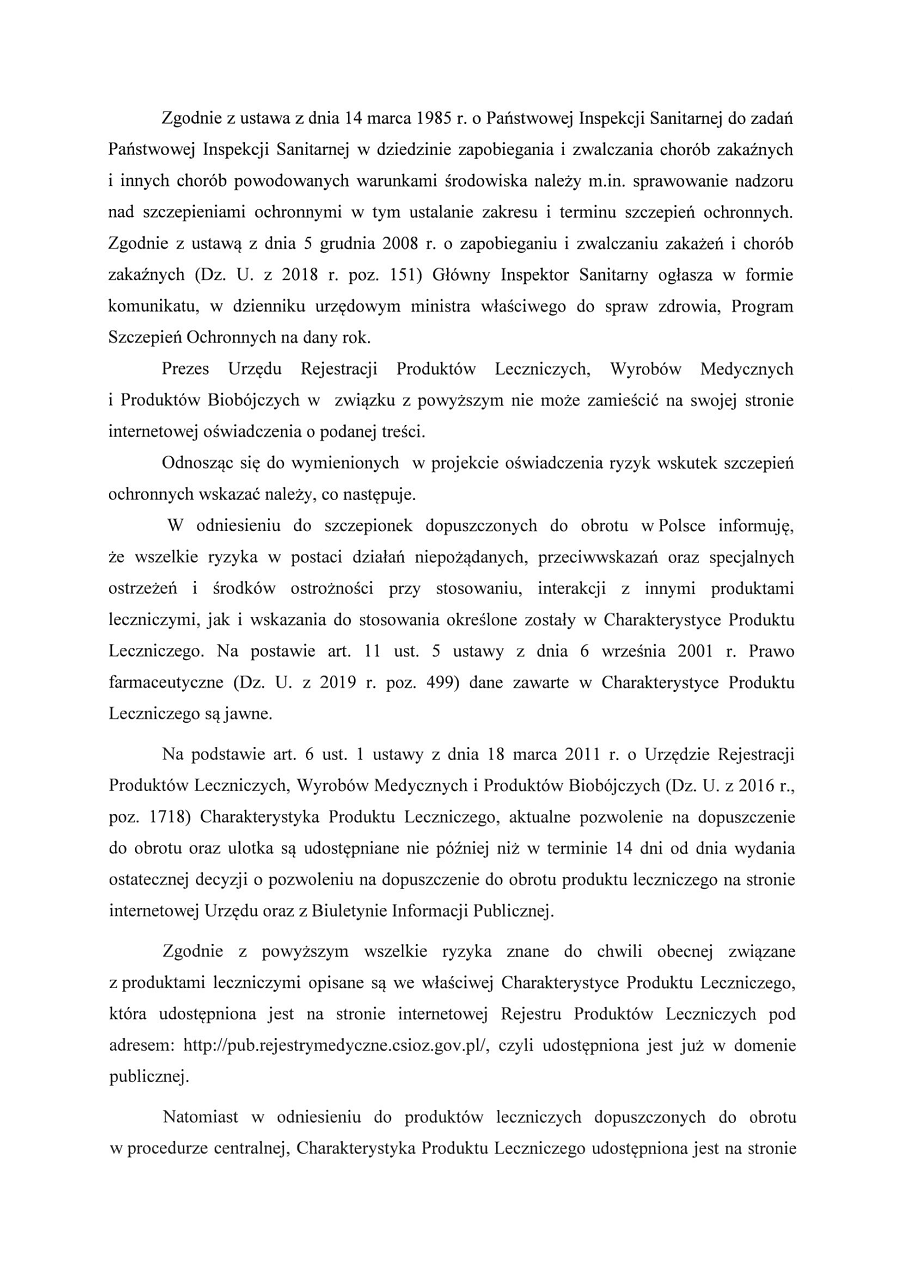 Zgodnie z ustawa z dnia 14 marca 1985 r. o Państwowej Inspekcji Sanitarnej do zadań Państwowej Inspekcji Sanitarnej w dziedzinie zapobiegania i zwalczania chorób zakaźnych i innych chorób powodowanych warunkami środowiska należy m.in. sprawowanie nadzoru nad szczepieniami ochronnymi w tym ustalanie zakresu i terminu szczepień ochronnych. Zgodnie z ustawą z dnia 5 grudnia 2008 r. o zapobieganiu i zwalczaniu zakażeń i chorób zakaźnych (Dz. U. z 2018 r. poz. 151) Główny Inspektor Sanitarny ogłasza w formie komunikatu, w dzienniku urzędowym ministra właściwego do spraw zdrowia, Program Szczepień Ochronnych na dany rok.

Prezes Urzędu Rejestracji Produktów Leczniczych, Wyrobów Medycznych i Produktów Biobójczych w związku z powyższym nie może zamieścić na swojej stronie internetowej oświadczenia o podanej treści.

Odnosząc się do wymienionych w projekcie oświadczenia ryzyk wskutek szczepień ochronnych wskazać należy, co następuje.

W odniesieniu do szczepionek dopuszczonych do obrotu w Polsce informuję, że wszelkie ryzyka w postaci działań niepożądanych, przeciwwskazań oraz specjalnych ostrzeżeń i środków ostrożności przy stosowaniu, interakcji z innymi produktami leczniczymi, jak i wskazania do stosowania określone zostały w Charakterystyce Produktu Leczniczego. Na postawie art. 11 ust. 5 ustawy z dnia 6 września 2001 r. Prawo farmaceutyczne (Dz. U. z 2019 r. poz. 499) dane zawarte w Charakterystyce Produktu Leczniczego są jawne.

Na podstawie art. 6 ust. 1 ustawy z dnia 18 marca 2011 r. o Urzędzie Rejestracji Produktów Leczniczych, Wyrobów Medycznych i Produktów Biobójczych (Dz. U. z 2016 r., poz. 1718) Charakterystyka Produktu Leczniczego, aktualne pozwolenie na dopuszczenie do obrotu oraz ulotka są udostępniane nie później niż w terminie 14 dni od dnia wydania ostatecznej decyzji o pozwoleniu na dopuszczenie do obrotu produktu leczniczego na stronie internetowej Urzędu oraz z Biuletynie Informacji Publicznej.

Zgodnie z powyższym wszelkie ryzyka znane do chwili obecnej związane z produktami leczniczymi opisane są we właściwej Charakterystyce Produktu Leczniczego, która udostępniona jest na stronie internetowej Rejestru Produktów Leczniczych pod adresem: http://pub.rejestrymedyczne.csioz.gov.pl/, czyli udostępniona jest już w domenie publicznej.

Natomiast w odniesieniu do produktów leczniczych dopuszczonych do obrotu w procedurze centralnej, Charakterystyka Produktu Leczniczego udostępniona jest na stronie